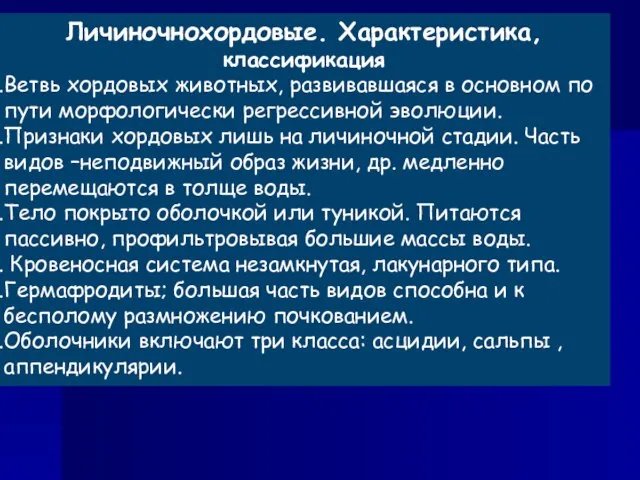 Личиночнохордовые. Характеристика, классификация

.Ветвь хордовых животных, развивавшаяся в основном по пути морфологически регрессивной эволюции.

.Признаки хордовых лишь на личиночной стадии. Часть видов –неподвижный образ жизни, др. медленно перемещаются в толще воды.

.Тело покрыто оболочкой или туникой. Питаются пассивно, профильтровывая большие массы воды.

. Кровеносная система незамкнутая, лакунарного типа.

.Гермафродиты; большая часть видов способна и к бесполому размножению почкованием.

.Оболочники включают три класса: асцидии, сальпы , аппендикулярии.